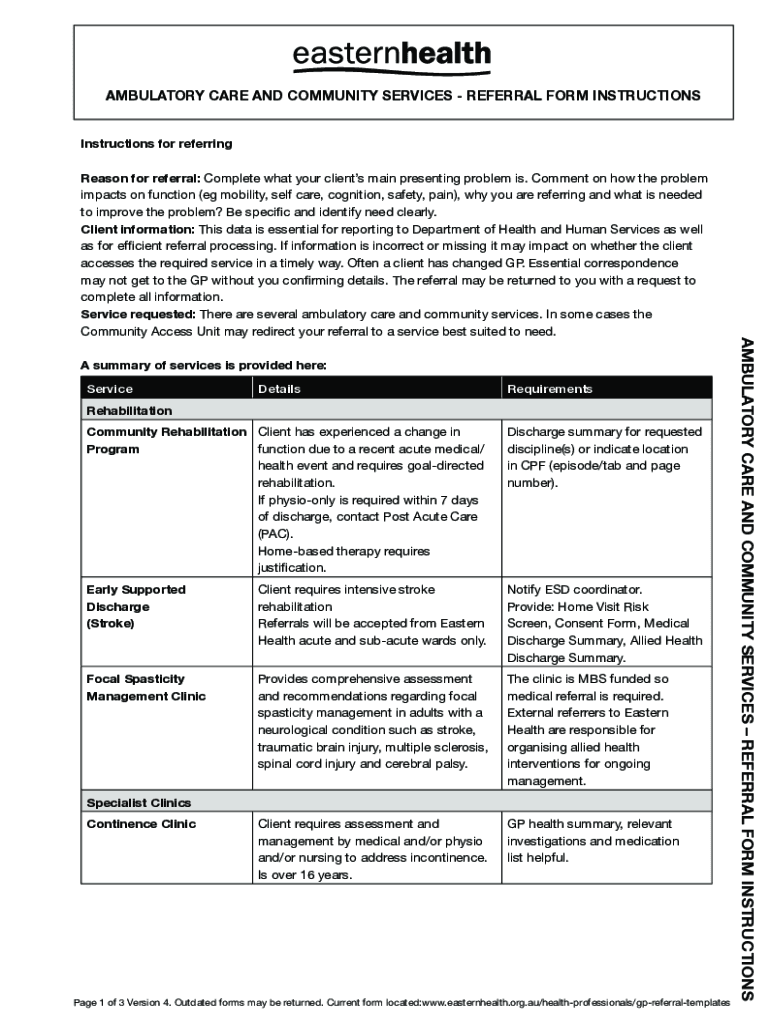 easternhealth

AMBULATORY CARE AND COMMUNITY SERVICES - REFERRAL FORM INSTRUCTIONS

Instructions for referring

Reason for referral: Complete what your client's main presenting problem is. Comment on how the problem impacts on function (eg mobility, self care, cognition, safety, pain), why you are referring and what is needed to improve the problem? Be specific and identify need clearly.
Client information: This data is essential for reporting to Department of Health and Human Services as well as for efficient referral processing. If information is incorrect or missing it may impact on whether the client accesses the required service in a timely way. Often a client has changed GP. Essential correspondence may not get to the GP without you confirming details. The referral may be returned to you with a request to complete all information.
Service requested: There are several ambulatory care and community services. In some cases the Community Access Unit may redirect your referral to a service best suited to need.

A summary of services is provided here:

| Service | Details | Requirements |
|---|---|---|
| Rehabilitation | | |
| Community Rehabilitation Program | Client has experienced a change in function due to a recent acute medical/ health event and requires goal-directed rehabilitation. If physio-only is required within 7 days of discharge, contact Post Acute Care (PAC). Home-based therapy requires justification. | Discharge summary for requested discipline(s) or indicate location in CPF (episode/tab and page number). |
| Early Supported Discharge (Stroke) | Client requires intensive stroke rehabilitation Referrals will be accepted from Eastern Health acute and sub-acute wards only. | Notify ESD coordinator. Provide: Home Visit Risk Screen, Consent Form, Medical Discharge Summary, Allied Health Discharge Summary. |
| Focal Spasticity Management Clinic | Provides comprehensive assessment and recommendations regarding focal spasticity management in adults with a neurological condition such as stroke, traumatic brain injury, multiple sclerosis, spinal cord injury and cerebral palsy. | The clinic is MBS funded so medical referral is required. External referrers to Eastern Health are responsible for organising allied health interventions for ongoing management. |
| Specialist Clinics | | |
| Continence Clinic | Client requires assessment and management by medical and/or physio and/or nursing to address incontinence. Is over 16 years. | GP health summary, relevant investigations and medication list helpful. |

AMBULATORY CARE AND COMMUNITY SERVICES – REFERRAL FORM INSTRUCTIONS

Page 1 of 3 Version 4. Outdated forms may be returned. Current form located:www.easternhealth.org.au/health-professionals/gp-referral-templates